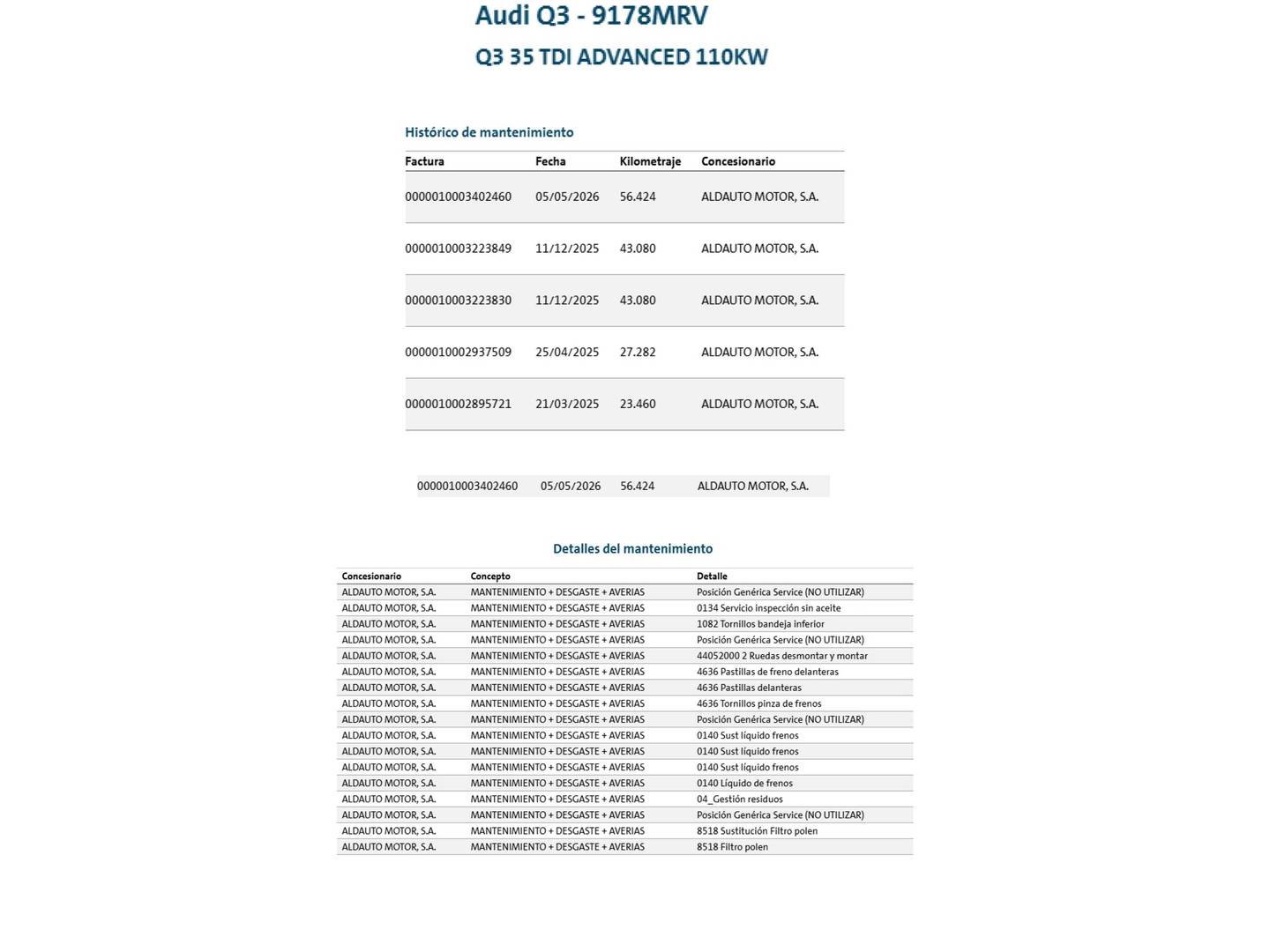 Audi Q3 - 9178MRV

Q3 35 TDI ADVANCED 110KW

Histórico de mantenimiento

| Factura | Fecha | Kilometraje | Concesionario |
|---|---|---|---|
| 0000010003402460 | 05/05/2026 | 56.424 | ALDAUTO MOTOR, S.A. |
| 0000010003223849 | 11/12/2025 | 43.080 | ALDAUTO MOTOR, S.A. |
| 0000010003223830 | 11/12/2025 | 43.080 | ALDAUTO MOTOR, S.A. |
| 0000010002937509 | 25/04/2025 | 27.282 | ALDAUTO MOTOR, S.A. |
| 0000010002895721 | 21/03/2025 | 23.460 | ALDAUTO MOTOR, S.A. |

0000010003402460 05/05/2026 56.424 ALDAUTO MOTOR, S.A.

Detalles del mantenimiento

| Concesionario | Concepto | Detalle |
|---|---|---|
| ALDAUTO MOTOR, S.A. | MANTENIMIENTO + DESGASTE + AVERIAS | Posición Genérica Service (NO UTILIZAR) |
| ALDAUTO MOTOR, S.A. | MANTENIMIENTO + DESGASTE + AVERIAS | 0134 Servicio inspección sin aceite |
| ALDAUTO MOTOR, S.A. | MANTENIMIENTO + DESGASTE + AVERIAS | 1082 Tornillos bandeja inferior |
| ALDAUTO MOTOR, S.A. | MANTENIMIENTO + DESGASTE + AVERIAS | Posición Genérica Service (NO UTILIZAR) |
| ALDAUTO MOTOR, S.A. | MANTENIMIENTO + DESGASTE + AVERIAS | 44052000 2 Ruedas desmontar y montar |
| ALDAUTO MOTOR, S.A. | MANTENIMIENTO + DESGASTE + AVERIAS | 4636 Pastillas de freno delanteras |
| ALDAUTO MOTOR, S.A. | MANTENIMIENTO + DESGASTE + AVERIAS | 4636 Pastillas delanteras |
| ALDAUTO MOTOR, S.A. | MANTENIMIENTO + DESGASTE + AVERIAS | 4636 Tornillos pinza de frenos |
| ALDAUTO MOTOR, S.A. | MANTENIMIENTO + DESGASTE + AVERIAS | Posición Genérica Service (NO UTILIZAR) |
| ALDAUTO MOTOR, S.A. | MANTENIMIENTO + DESGASTE + AVERIAS | 0140 Sust líquido frenos |
| ALDAUTO MOTOR, S.A. | MANTENIMIENTO + DESGASTE + AVERIAS | 0140 Sust líquido frenos |
| ALDAUTO MOTOR, S.A. | MANTENIMIENTO + DESGASTE + AVERIAS | 0140 Sust líquido frenos |
| ALDAUTO MOTOR, S.A. | MANTENIMIENTO + DESGASTE + AVERIAS | 0140 Líquido de frenos |
| ALDAUTO MOTOR, S.A. | MANTENIMIENTO + DESGASTE + AVERIAS | 04_Gestión residuos |
| ALDAUTO MOTOR, S.A. | MANTENIMIENTO + DESGASTE + AVERIAS | Posición Genérica Service (NO UTILIZAR) |
| ALDAUTO MOTOR, S.A. | MANTENIMIENTO + DESGASTE + AVERIAS | 8518 Sustitución Filtro polen |
| ALDAUTO MOTOR, S.A. | MANTENIMIENTO + DESGASTE + AVERIAS | 8518 Filtro polen |